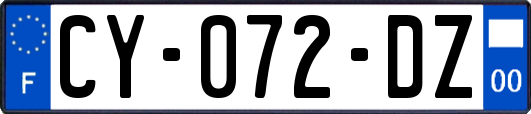 F

CY-072-DZ

00